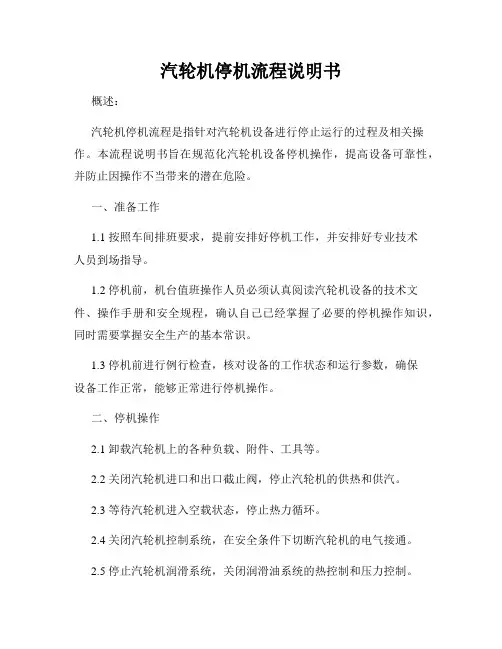 汽轮机停机流程说明书

概述：

汽轮机停机流程是指针对汽轮机设备进行停止运行的过程及相关操作。本流程说明书旨在规范化汽轮机设备停机操作，提高设备可靠性，并防止因操作不当带来的潜在危险。

一、准备工作

1.1 按照车间排班要求，提前安排好停机工作，并安排好专业技术人员到场指导。

1.2 停机前，机台值班操作人员必须认真阅读汽轮机设备的技术文件、操作手册和安全规程，确认自己已经掌握了必要的停机操作知识，同时需要掌握安全生产的基本常识。

1.3 停机前进行例行检查，核对设备的工作状态和运行参数，确保设备工作正常，能够正常进行停机操作。

二、停机操作

2.1 卸载汽轮机上的各种负载、附件、工具等。

2.2 关闭汽轮机进口和出口截止阀，停止汽轮机的供热和供汽。

2.3 等待汽轮机进入空载状态，停止热力循环。

2.4 关闭汽轮机控制系统，在安全条件下切断汽轮机的电气接通。

2.5 停止汽轮机润滑系统，关闭润滑油系统的热控制和压力控制。